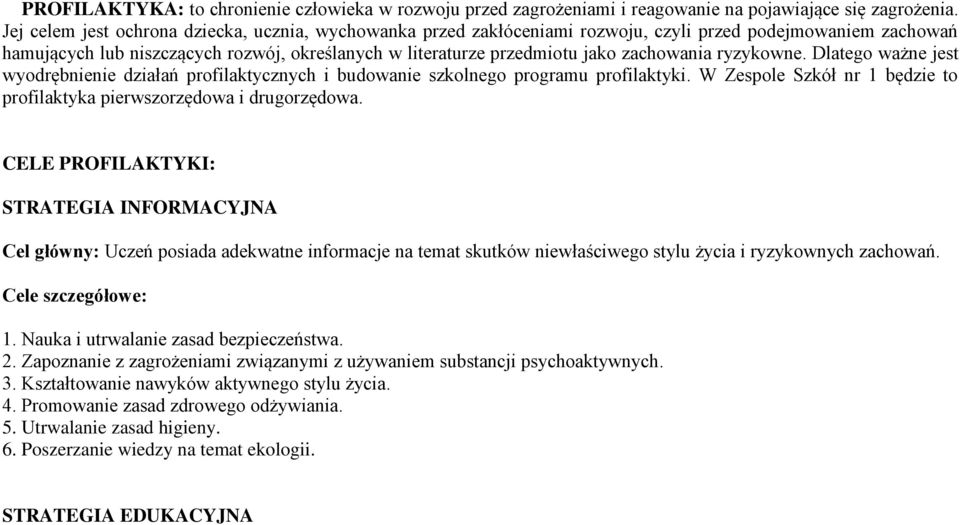 PROFILAKTYKA: to chronienie człowieka w rozwoju przed zagrożeniami i reagowanie na pojawiające się zagrożenia. Jej celem jest ochrona dziecka, ucznia, wychowanka przed zakłóceniami rozwoju, czyli przed podejmowaniem zachowań hamujących lub niszczących rozwój, określanych w literaturze przedmiotu jako zachowania ryzykowne. Dlatego ważne jest wyodrębnienie działań profilaktycznych i budowanie szkolnego programu profilaktyki. W Zespole Szkół nr 1 będzie to profilaktyka pierwszorzędowa i drugorzędowa.

CELE PROFILAKTYKI:

STRATEGIA INFORMACYJNA

Cel główny: Uczeń posiada adekwatne informacje na temat skutków niewłaściwego stylu życia i ryzykownych zachowań.

Cele szczegółowe:

1. Nauka i utrwalanie zasad bezpieczeństwa.
2. Zapoznanie z zagrożeniami związanymi z używaniem substancji psychoaktywnych.
3. Kształtowanie nawyków aktywnego stylu życia.
4. Promowanie zasad zdrowego odżywiania.
5. Utrwalanie zasad higieny.
6. Poszerzanie wiedzy na temat ekologii.

STRATEGIA EDUKACYJNA